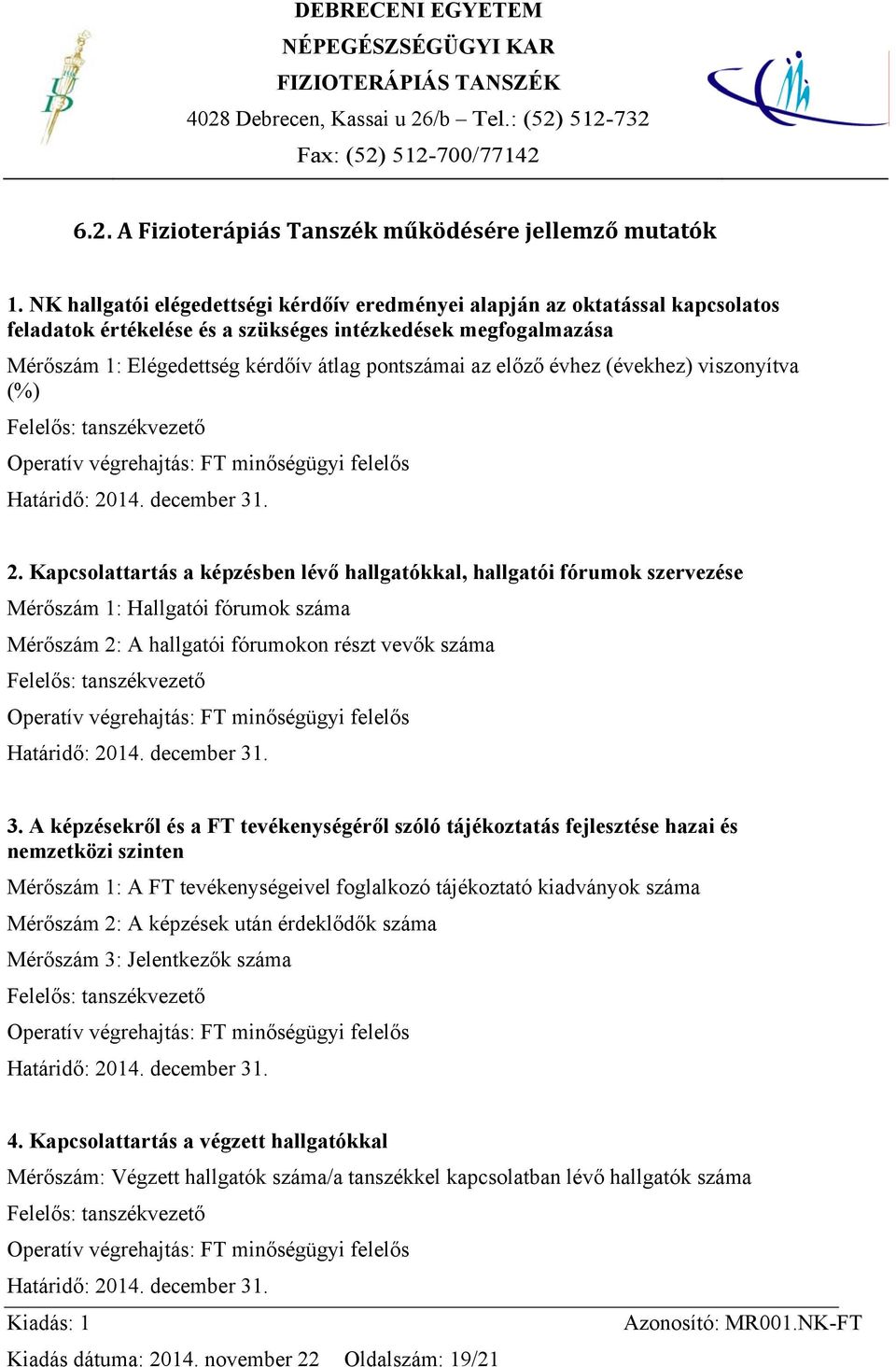 DEBRECENI EGYETEM
NÉPEGÉSZSÉGÜGYI KAR
FIZIOTERÁPIÁS TANSZÉK
4028 Debrecen, Kassai u 26/b – Tel.: (52) 512-732
Fax: (52) 512-700/77142

6.2. A Fizioterápiás Tanszék működésére jellemző mutatók

1. NK hallgatói elégedettségi kérdőív eredményei alapján az oktatással kapcsolatos feladatok értékelése és a szükséges intézkedések megfogalmazása
Mérőszám 1: Elégedettség kérdőív átlag pontszámai az előző évhez (évekhez) viszonyítva (%)
Felelős: tanszékvezető
Operatív végrehajtás: FT minőségügyi felelős
Határidő: 2014. december 31.

2. Kapcsolattartás a képzésben lévő hallgatókkal, hallgatói fórumok szervezése
Mérőszám 1: Hallgatói fórumok száma
Mérőszám 2: A hallgatói fórumokon részt vevők száma
Felelős: tanszékvezető
Operatív végrehajtás: FT minőségügyi felelős
Határidő: 2014. december 31.

3. A képzésekről és a FT tevékenységéről szóló tájékoztatás fejlesztése hazai és nemzetközi szinten
Mérőszám 1: A FT tevékenységeivel foglalkozó tájékoztató kiadványok száma
Mérőszám 2: A képzések után érdeklődők száma
Mérőszám 3: Jelentkezők száma
Felelős: tanszékvezető
Operatív végrehajtás: FT minőségügyi felelős
Határidő: 2014. december 31.

4. Kapcsolattartás a végzett hallgatókkal
Mérőszám: Végzett hallgatók száma/a tanszékkel kapcsolatban lévő hallgatók száma
Felelős: tanszékvezető
Operatív végrehajtás: FT minőségügyi felelős
Határidő: 2014. december 31.

Kiadás: 1
Azonosító: MR001.NK-FT
Kiadás dátuma: 2014. november 22 Oldalszám: 19/21